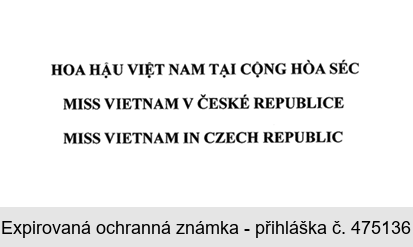 HOA HẬU VIỆT NAM TẠI CỘNG HÒA SÉC

MISS VIETNAM V ČESKÉ REPUBLICE

MISS VIETNAM IN CZECH REPUBLIC

Expirovaná ochranná známka - přihláška č. 475136